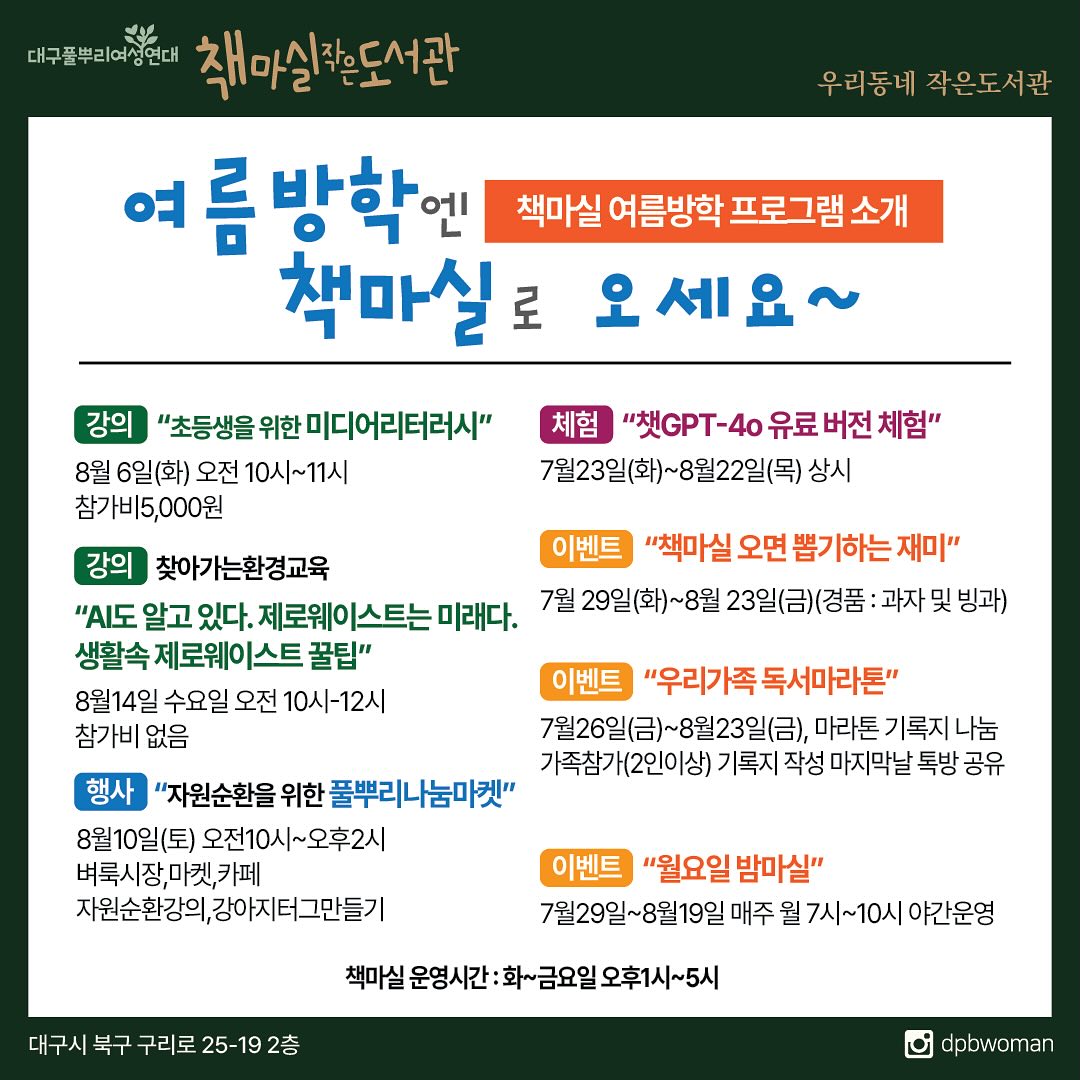 대구풀뿌리여성연대 책마실작은도서관

우리동네 작은도서관

여름방학엔 책마실로 오세요~

책마실 여름방학 프로그램 소개

강의 "초등생을 위한 미디어리터러시"
8월 6일(화) 오전 10시~11시
참가비5,000원

강의 찾아가는환경교육
"AI도 알고 있다. 제로웨이스트는 미래다. 생활속 제로웨이스트 꿀팁"
8월14일 수요일 오전 10시-12시
참가비 없음

행사 "자원순환을 위한 풀뿌리나눔마켓"
8월10일(토) 오전10시~오후2시
벼룩시장,마켓,카페
자원순환강의,강아지터그만들기

체험 "챗GPT-4o 유료 버전 체험"
7월23일(화)~8월22일(목) 상시

이벤트 "책마실 오면 뽑기하는 재미"
7월 29일(화)~8월 23일(금)(경품 : 과자 및 빙과)

이벤트 "우리가족 독서마라톤"
7월26일(금)~8월23일(금), 마라톤 기록지 나눔
가족참가(2인이상) 기록지 작성 마지막날 톡방 공유

이벤트 "월요일 밤마실"
7월29일~8월19일 매주 월 7시~10시 야간운영

책마실 운영시간 : 화~금요일 오후1시~5시

대구시 북구 구리로 25-19 2층

dpbwoman